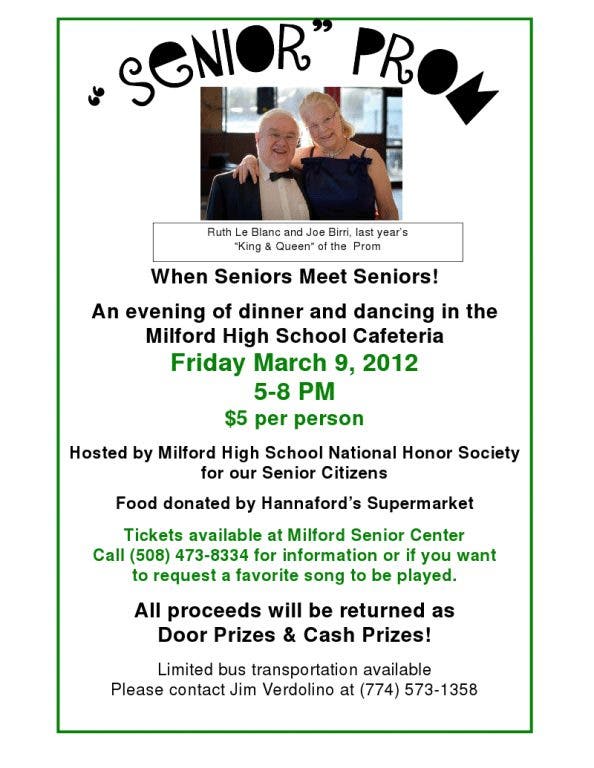 "SENIOR" PROM

Ruth Le Blanc and Joe Birri, last year's "King & Queen" of the Prom

When Seniors Meet Seniors!

An evening of dinner and dancing in the Milford High School Cafeteria

Friday March 9, 2012

5-8 PM

$5 per person

Hosted by Milford High School National Honor Society for our Senior Citizens

Food donated by Hannaford's Supermarket

Tickets available at Milford Senior Center
Call (508) 473-8334 for information or if you want to request a favorite song to be played.

All proceeds will be returned as Door Prizes & Cash Prizes!

Limited bus transportation available
Please contact Jim Verdolino at (774) 573-1358